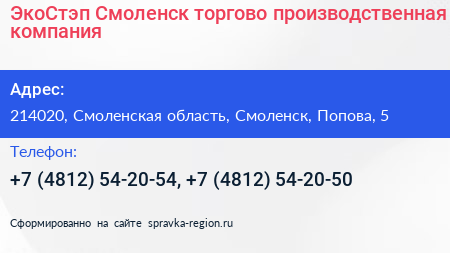 ЭкоСтэп Смоленск торгово производственная компания

Адрес:

214020, Смоленская область, Смоленск, Попова, 5

Телефон:

+7 (4812) 54-20-54, +7 (4812) 54-20-50

Сформированно на сайте spravka-region.ru